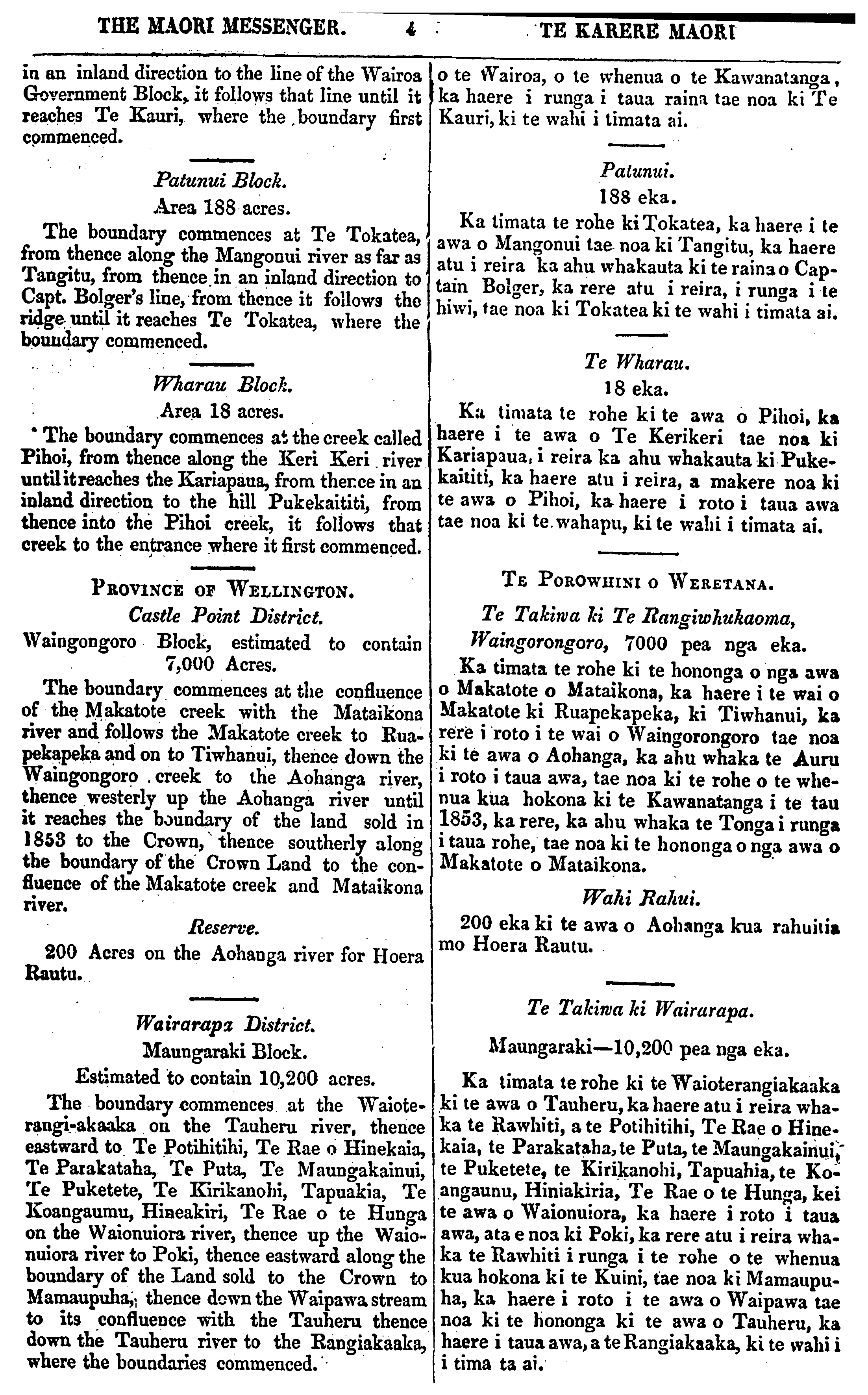 THE MAORI MESSENGER. 4 TE KARERE MAORI

in an inland direction to the line of the Wairoa Government Block, it follows that line until it reaches Te Kauri, where the boundary first commenced.

Patunui Block.
Area 188 acres.

The boundary commences at Te Tokatea, from thence along the Mangonui river as far as Tangitu, from thence in an inland direction to Capt. Bolger's line, from thence it follows the ridge until it reaches Te Tokatea, where the boundary commenced.

Wharau Block.
Area 18 acres.

The boundary commences at the creek called Pihoi, from thence along the Keri Keri river until it reaches the Kariapaua, from thence in an inland direction to the hill Pukekaititi, from thence into the Pihoi creek, it follows that creek to the entrance where it first commenced.

PROVINCE OF WELLINGTON.
Castle Point District.
Waingongoro Block, estimated to contain 7,000 Acres.

The boundary commences at the confluence of the Makatote creek with the Mataikona river and follows the Makatote creek to Ruapekapeka and on to Tiwhanui, thence down the Waingongoro creek to the Aohanga river, thence westerly up the Aohanga river until it reaches the boundary of the land sold in 1853 to the Crown, thence southerly along the boundary of the Crown Land to the confluence of the Makatote creek and Mataikona river.

Reserve.

200 Acres on the Aohanga river for Hoera Rautu.

Wairarapa District.
Maungaraki Block.
Estimated to contain 10,200 acres.

The boundary commences at the Waioterangi-akaaka on the Tauheru river, thence eastward to Te Potihitihi, Te Rae o Hinekaia, Te Parakataha, Te Puta, Te Maungakainui, Te Puketete, Te Kirikanohi, Tapuakia, Te Koangaumu, Hineakiri, Te Rae o te Hunga on the Waionuiora river, thence up the Waionuiora river to Poki, thence eastward along the boundary of the Land sold to the Crown to Mamaupuha, thence down the Waipawa stream to its confluence with the Tauheru thence down the Tauheru river to the Rangiakaaka, where the boundaries commenced.

o te Wairoa, o te whenua o te Kawanatanga, ka haere i runga i taua raina tae noa ki Te Kauri, ki te wahi i timata ai.

Patunui.
188 eka.

Ka timata te rohe ki Tokatea, ka haere i te awa o Mangonui tae noa ki Tangitu, ka haere atu i reira ka ahu whakauta ki te raina o Captain Bolger, ka rere atu i reira, i runga i te hiwi, tae noa ki Tokatea ki te wahi i timata ai.

Te Wharau.
18 eka.

Ka timata te rohe ki te awa o Pihoi, ka haere i te awa o Te Kerikeri tae noa ki Kariapaua, i reira ka ahu whakauta ki Pukekaititi, ka haere atu i reira, a makere noa ki te awa o Pihoi, ka haere i roto i taua awa tae noa ki te wahapu, ki te wahi i timata ai.

TE POROWHINI O WERETANA.
Te Takiwa ki Te Rangiwhukaoma,
Waingorongoro, 7000 pea nga eka.

Ka timata te rohe ki te hononga o nga awa o Makatote o Mataikona, ka haere i te wai o Makatote ki Ruapekapeka, ki Tiwhanui, ka rere i roto i te wai o Waingorongoro tae noa ki te awa o Aohanga, ka ahu whaka te Auru i roto i taua awa, tae noa ki te rohe o te whenua kua hokona ki te Kawanatanga i te tau 1853, ka rere, ka ahu whaka te Tonga i runga i taua rohe, tae noa ki te hononga o nga awa o Makatote o Mataikona.

Wahi Rahui.

200 eka ki te awa o Aohanga kua rahuitia mo Hoera Rautu.

Te Takiwa ki Wairarapa.

Maungaraki—10,200 pea nga eka.

Ka timata te rohe ki te Waioterangiakaaka ki te awa o Tauheru, ka haere atu i reira whaka te Rawhiti, a te Potihitihi, Te Rae o Hinekaia, te Parakataha, te Puta, te Maungakainui, te Puketete, te Kirikanohi, Tapuahia, te Koangaunu, Hiniakiria, Te Rae o te Hunga, kei te awa o Waionuiora, ka haere i roto i taua awa, ata e noa ki Poki, ka rere atu i reira whaka te Rawhiti i runga i te rohe o te whenua kua hokona ki te Kuini, tae noa ki Mamaupuha, ka haere i roto i te awa o Waipawa tae noa ki te hononga ki te awa o Tauheru, ka haere i taua awa, a te Rangiakaaka, ki te wahi i i tima ta ai.